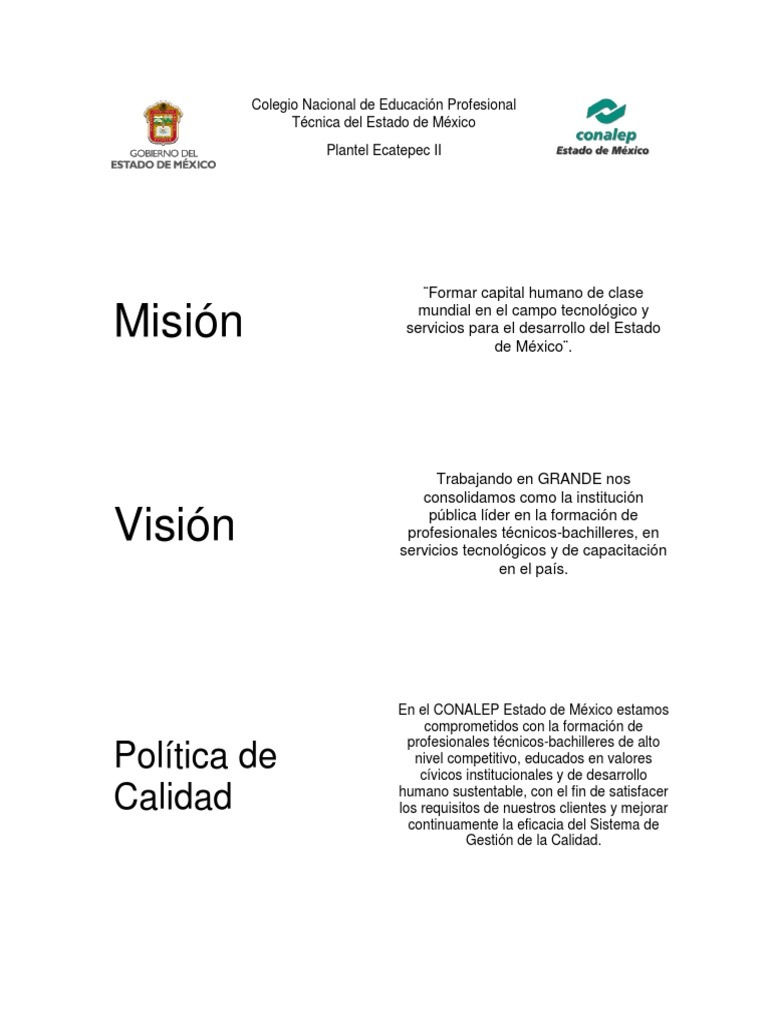 GOBIERNO DEL ESTADO DE MÉXICO

Colegio Nacional de Educación Profesional Técnica del Estado de México

Plantel Ecatepec II

conalep
Estado de México

Misión

¨Formar capital humano de clase mundial en el campo tecnológico y servicios para el desarrollo del Estado de México¨.

Visión

Trabajando en GRANDE nos consolidamos como la institución pública líder en la formación de profesionales técnicos-bachilleres, en servicios tecnológicos y de capacitación en el país.

Política de Calidad

En el CONALEP Estado de México estamos comprometidos con la formación de profesionales técnicos-bachilleres de alto nivel competitivo, educados en valores cívicos institucionales y de desarrollo humano sustentable, con el fin de satisfacer los requisitos de nuestros clientes y mejorar continuamente la eficacia del Sistema de Gestión de la Calidad.